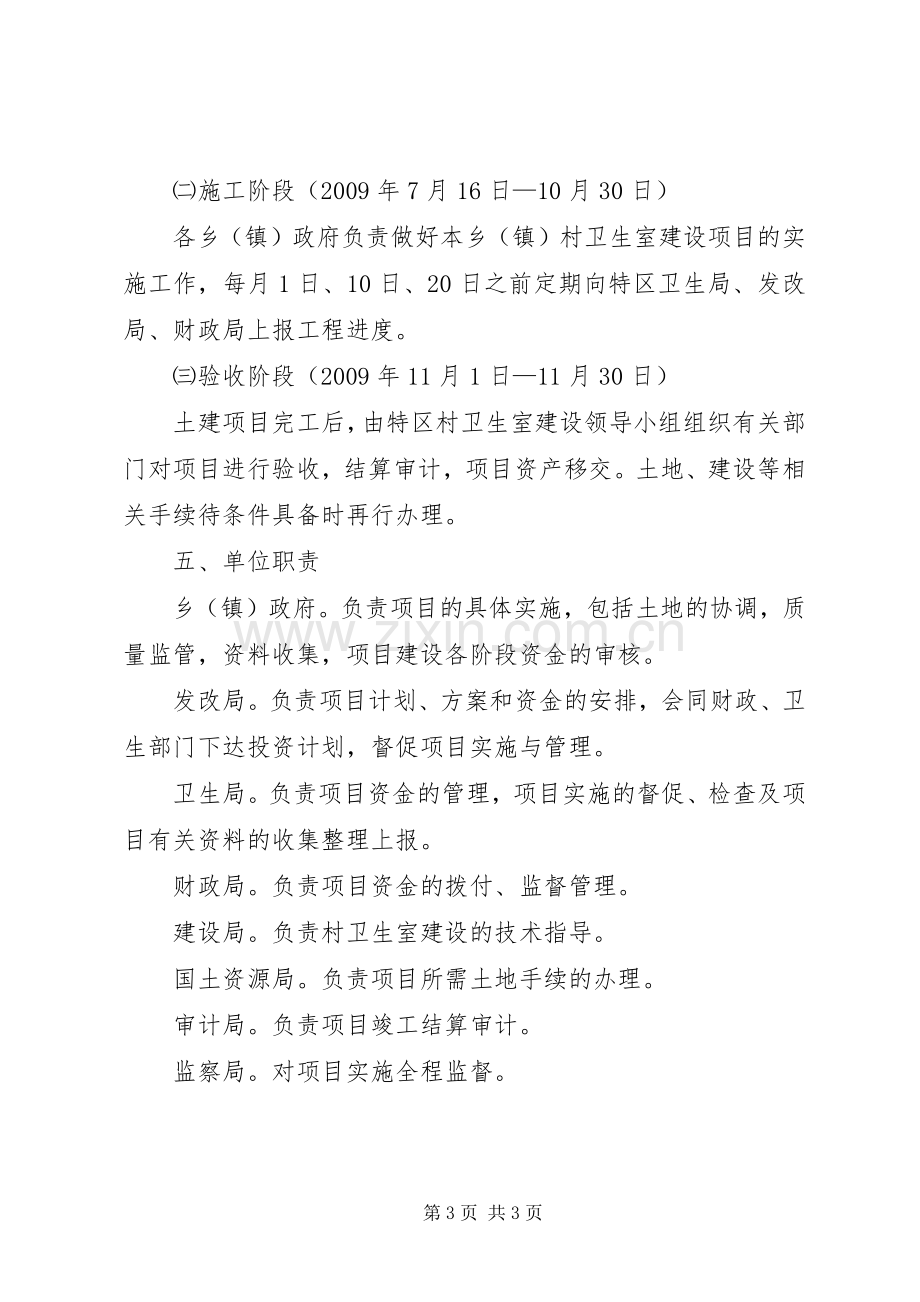 ㈡施工阶段（2009年7月16日—10月30日）

各乡（镇）政府负责做好本乡（镇）村卫生室建设项目的实施工作，每月1日、10日、20日之前定期向特区卫生局、发改局、财政局上报工程进度。

㈢验收阶段（2009年11月1日—11月30日）

土建项目完工后，由特区村卫生室建设领导小组组织有关部门对项目进行验收，结算审计，项目资产移交。土地、建设等相关手续待条件具备时再行办理。

五、单位职责

乡（镇）政府。负责项目的具体实施，包括土地的协调，质量监管，资料收集，项目建设各阶段资金的审核。

发改局。负责项目计划、方案和资金的安排，会同财政、卫生部门下达投资计划，督促项目实施与管理。

卫生局。负责项目资金的管理，项目实施的督促、检查及项目有关资料的收集整理上报。

财政局。负责项目资金的拨付、监督管理。

建设局。负责村卫生室建设的技术指导。

国土资源局。负责项目所需土地手续的办理。

审计局。负责项目竣工结算审计。

监察局。对项目实施全程监督。

第3页 共3页

www.zixin.com.cn